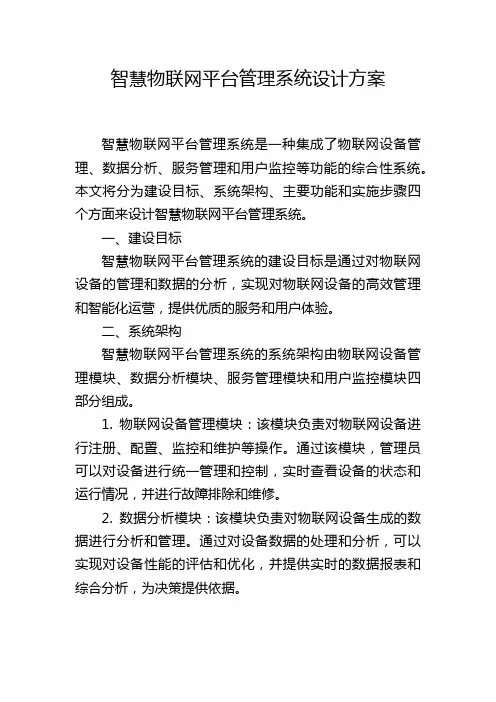 智慧物联网平台管理系统设计方案

智慧物联网平台管理系统是一种集成了物联网设备管理、数据分析、服务管理和用户监控等功能的综合性系统。本文将分为建设目标、系统架构、主要功能和实施步骤四个方面来设计智慧物联网平台管理系统。

一、建设目标

智慧物联网平台管理系统的建设目标是通过对物联网设备的管理和数据的分析，实现对物联网设备的高效管理和智能化运营，提供优质的服务和用户体验。

二、系统架构

智慧物联网平台管理系统的系统架构由物联网设备管理模块、数据分析模块、服务管理模块和用户监控模块四部分组成。

1. 物联网设备管理模块：该模块负责对物联网设备进行注册、配置、监控和维护等操作。通过该模块，管理员可以对设备进行统一管理和控制，实时查看设备的状态和运行情况，并进行故障排除和维修。

2. 数据分析模块：该模块负责对物联网设备生成的数据进行分析和管理。通过对设备数据的处理和分析，可以实现对设备性能的评估和优化，并提供实时的数据报表和综合分析，为决策提供依据。